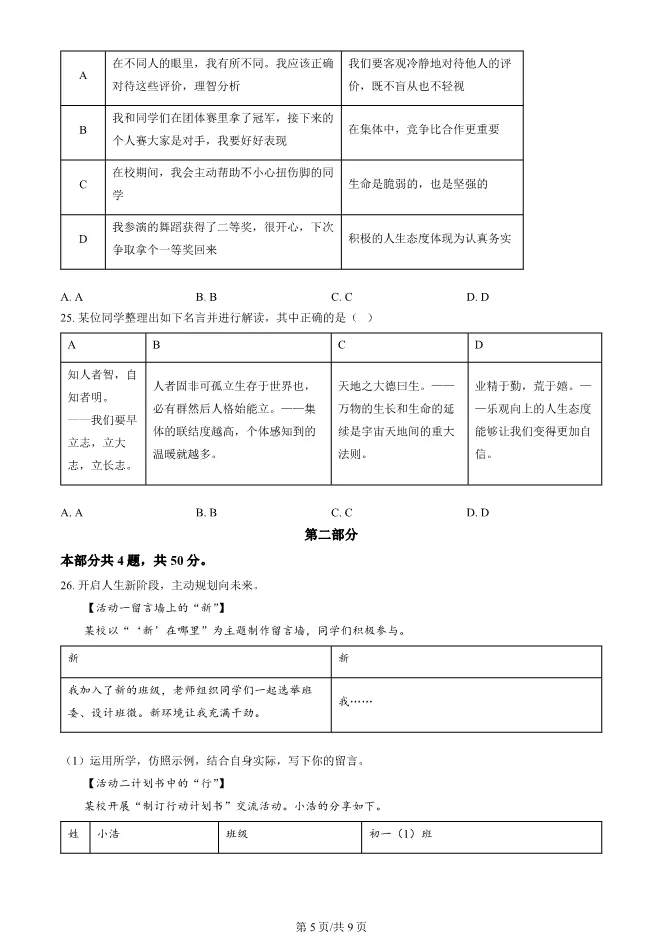 | A | 在不同人的眼里，我有所不同。我应该正确对待这些评价，理智分析 | 我们要客观冷静地对待他人的评价，既不盲从也不轻视 |
|---|---|---|
| B | 我和同学们在团体赛里拿了冠军，接下来的个人赛大家是对手，我要好好表现 | 在集体中，竞争比合作更重要 |
| C | 在校期间，我会主动帮助不小心扭伤脚的同学 | 生命是脆弱的，也是坚强的 |
| D | 我参演的舞蹈获得了二等奖，很开心，下次争取拿个一等奖回来 | 积极的人生态度体现为认真务实 |

A. A　　B. B　　C. C　　D. D

25. 某位同学整理出如下名言并进行解读，其中正确的是（　）

| A | B | C | D |
|---|---|---|---|
| 知人者智，自知者明。——我们要早立志，立大志，立长志。 | 人者固非可孤立生存于世界也，必有群然后人格始能立。——集体的联结度越高，个体感知到的温暖就越多。 | 天地之大德曰生。——万物的生长和生命的延续是宇宙天地间的重大法则。 | 业精于勤，荒于嬉。——乐观向上的人生态度能够让我们变得更加自信。 |

A. A　　B. B　　C. C　　D. D

第二部分

本部分共 4 题，共 50 分。

26. 开启人生新阶段，主动规划向未来。

【活动一留言墙上的“新”】

某校以“‘新’在哪里”为主题制作留言墙，同学们积极参与。

| 新 | 新 |
|---|---|
| 我加入了新的班级，老师组织同学们一起选举班委、设计班徽。新环境让我充满干劲。 | 我…… |

（1）运用所学，仿照示例，结合自身实际，写下你的留言。

【活动二计划书中的“行”】

某校开展“制订行动计划书”交流活动。小浩的分享如下。

| 姓 | 小浩 | 班级 | 初一（1）班 |
|---|---|---|---|

第 5 页/共 9 页